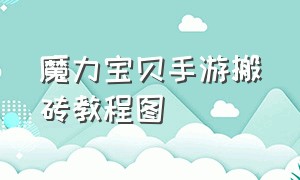 魔力宝贝手游搬砖教程图